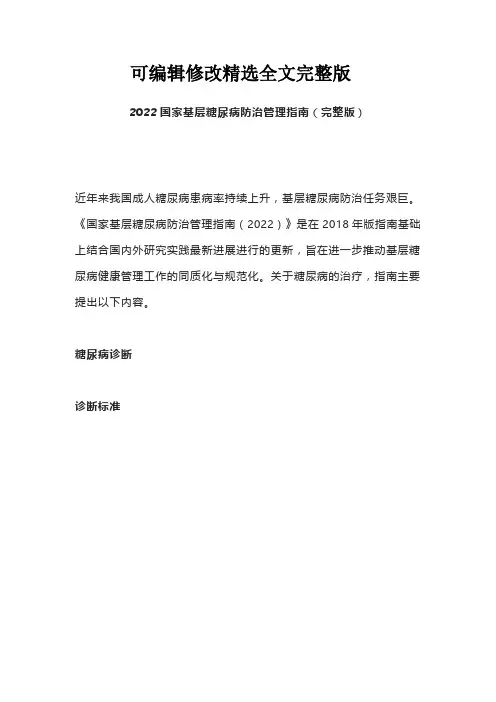 可编辑修改精选全文完整版

2022 国家基层糖尿病防治管理指南（完整版）

近年来我国成人糖尿病患病率持续上升，基层糖尿病防治任务艰巨。《国家基层糖尿病防治管理指南（2022）》是在 2018 年版指南基础上结合国内外研究实践最新进展进行的更新，旨在进一步推动基层糖尿病健康管理工作的同质化与规范化。关于糖尿病的治疗，指南主要提出以下内容。

糖尿病诊断

诊断标准